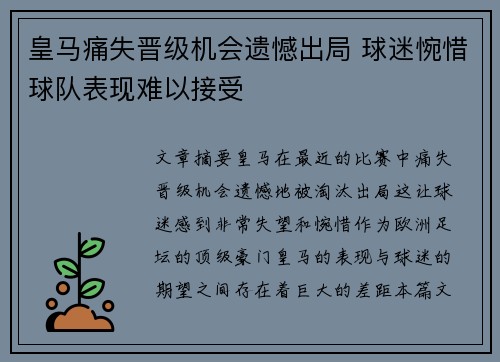 皇马痛失晋级机会遗憾出局 球迷惋惜球队表现难以接受

文章摘要皇马在最近的比赛中痛失晋级机会遗憾地被淘汰出局这让球迷感到非常失望和惋惜作为欧洲足坛的顶级豪门皇马的表现与球迷的期望之间存在着巨大的差距本篇文